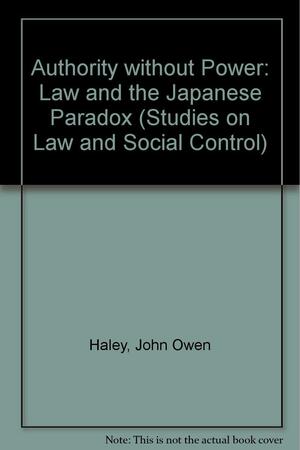 Authority without Power: Law and the Japanese Paradox (Studies on Law and Social Control)

Haley, John Owen

Note: This is not the actual book cover